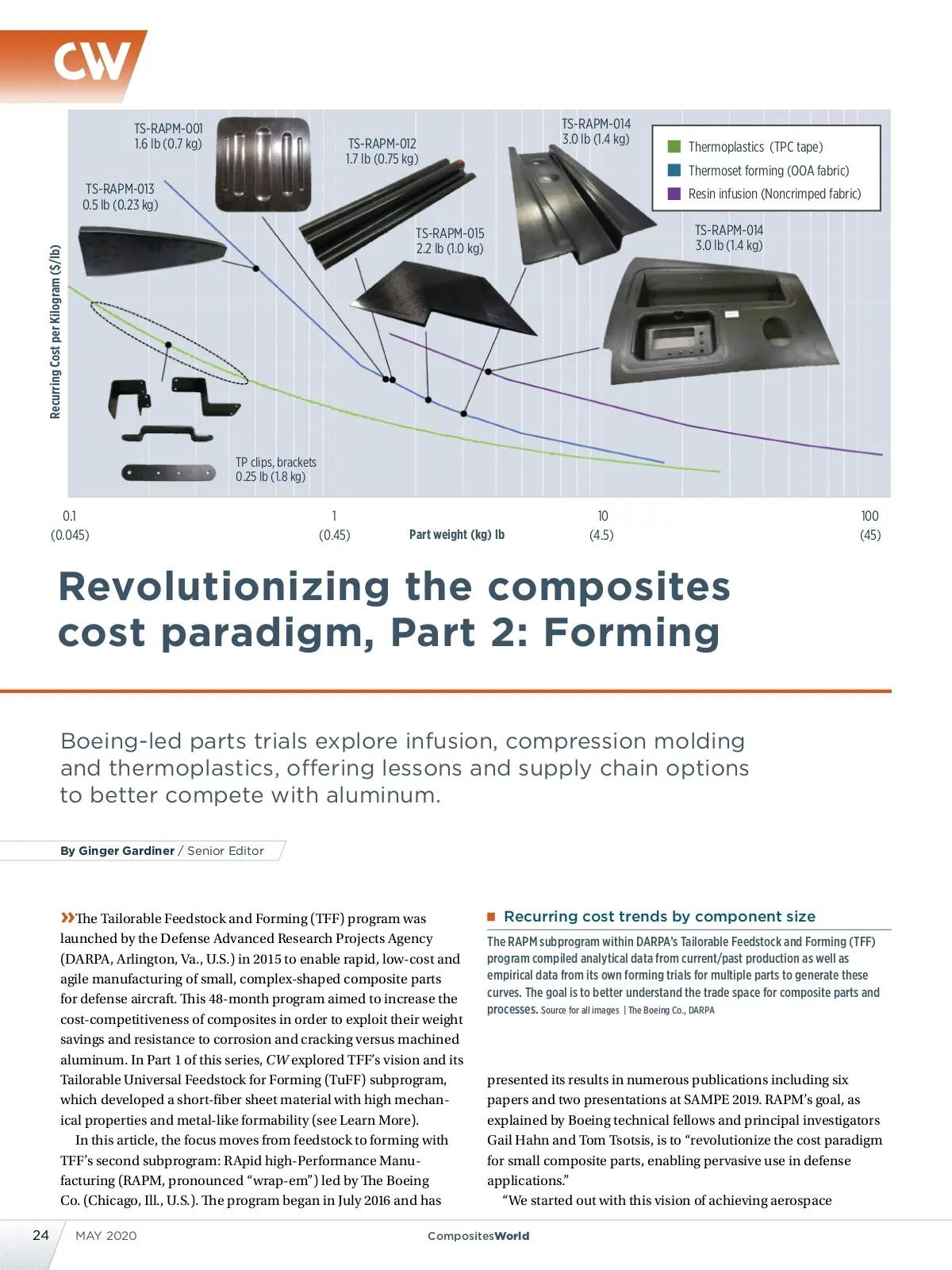 CW

TS-RAPM-001
1.6 lb (0.7 kg)

TS-RAPM-012
1.7 lb (0.75 kg)

TS-RAPM-014
3.0 lb (1.4 kg)

Thermoplastics (TPC tape)
Thermoset forming (OOA fabric)
Resin infusion (Noncrimped fabric)

TS-RAPM-013
0.5 lb (0.23 kg)

TS-RAPM-015
2.2 lb (1.0 kg)

TS-RAPM-014
3.0 lb (1.4 kg)

Recurring Cost per Kilogram ($/lb)

TP clips, brackets
0.25 lb (1.8 kg)

0.1 (0.045)
1 (0.45)
Part weight (kg) lb
10 (4.5)
100 (45)

Revolutionizing the composites cost paradigm, Part 2: Forming

Boeing-led parts trials explore infusion, compression molding and thermoplastics, offering lessons and supply chain options to better compete with aluminum.

By Ginger Gardiner / Senior Editor

»The Tailorable Feedstock and Forming (TFF) program was launched by the Defense Advanced Research Projects Agency (DARPA, Arlington, Va., U.S.) in 2015 to enable rapid, low-cost and agile manufacturing of small, complex-shaped composite parts for defense aircraft. This 48-month program aimed to increase the cost-competitiveness of composites in order to exploit their weight savings and resistance to corrosion and cracking versus machined aluminum. In Part 1 of this series, CW explored TFF's vision and its Tailorable Universal Feedstock for Forming (TuFF) subprogram, which developed a short-fiber sheet material with high mechanical properties and metal-like formability (see Learn More).

In this article, the focus moves from feedstock to forming with TFF's second subprogram: RApid high-Performance Manufacturing (RAPM, pronounced "wrap-em") led by The Boeing Co. (Chicago, Ill., U.S.). The program began in July 2016 and has

Recurring cost trends by component size

The RAPM subprogram within DARPA's Tailorable Feedstock and Forming (TFF) program compiled analytical data from current/past production as well as empirical data from its own forming trials for multiple parts to generate these curves. The goal is to better understand the trade space for composite parts and processes. Source for all images | The Boeing Co., DARPA

presented its results in numerous publications including six papers and two presentations at SAMPE 2019. RAPM's goal, as explained by Boeing technical fellows and principal investigators Gail Hahn and Tom Tsotsis, is to "revolutionize the cost paradigm for small composite parts, enabling pervasive use in defense applications."

"We started out with this vision of achieving aerospace

24 MAY 2020 CompositesWorld